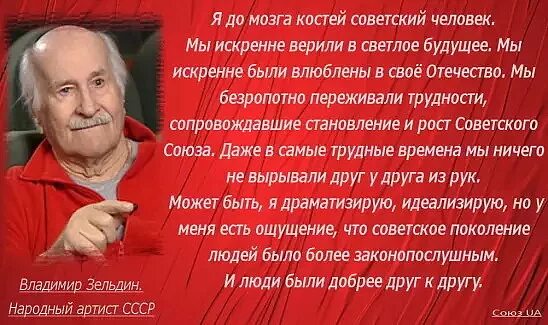 Я до мозга костей советский человек. Мы искренне верили в светлое будущее. Мы искренне были влюблены в своё Отечество. Мы безропотно переживали трудности, сопровождавшие становление и рост Советского Союза. Даже в самые трудные времена мы ничего не вырывали друг у друга из рук.

Может быть, я драматизирую, идеализирую, но у меня есть ощущение, что советское поколение людей было более законопослушным.

И люди были добрее друг к другу.

Владимир Зельдин.
Народный артист СССР

Союз UA